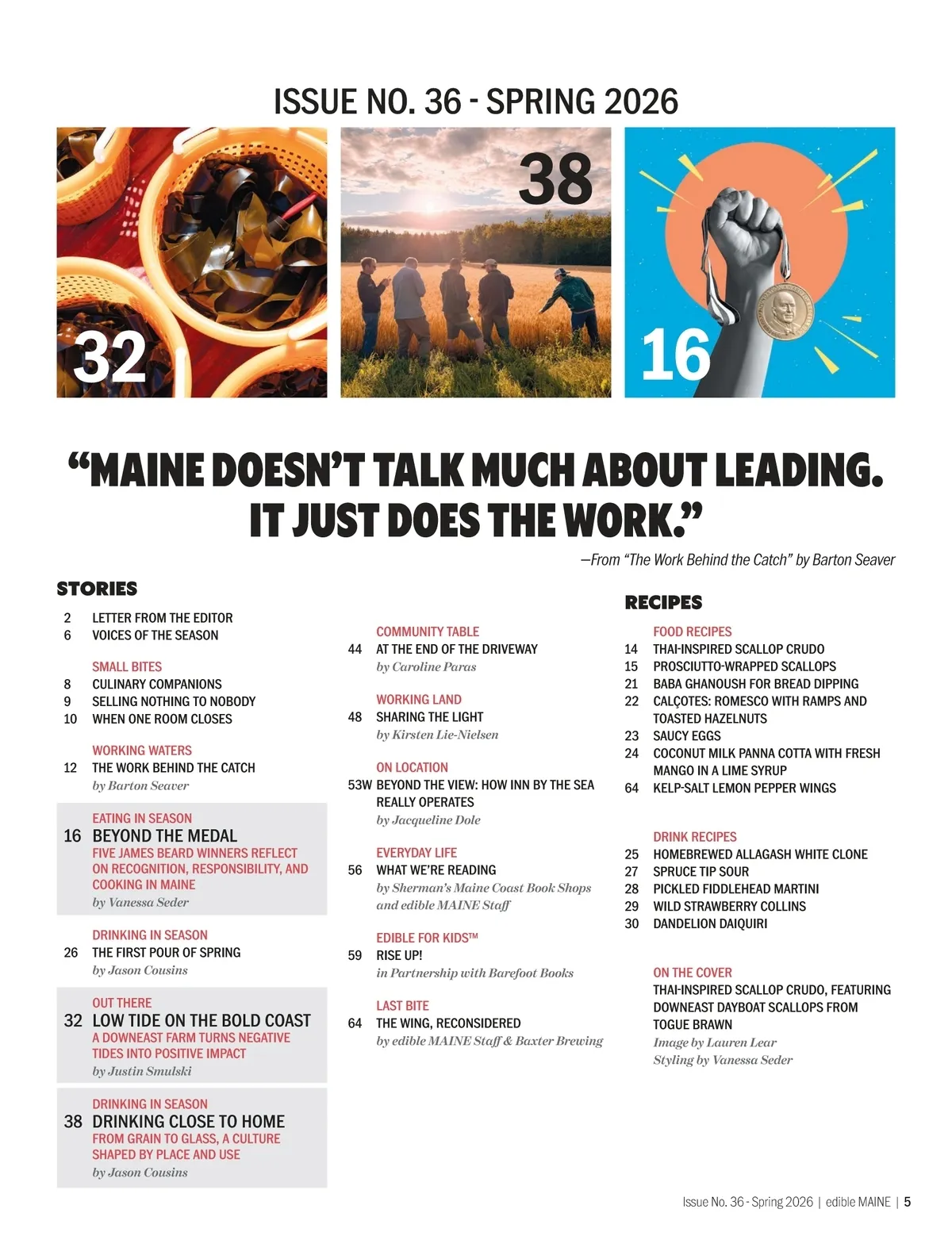 ISSUE NO. 36 - SPRING 2026

32

38

16

“MAINE DOESN’T TALK MUCH ABOUT LEADING. IT JUST DOES THE WORK.”

—From “The Work Behind the Catch” by Barton Seaver

STORIES

2 LETTER FROM THE EDITOR
6 VOICES OF THE SEASON

SMALL BITES
8 CULINARY COMPANIONS
9 SELLING NOTHING TO NOBODY
10 WHEN ONE ROOM CLOSES

WORKING WATERS
12 THE WORK BEHIND THE CATCH
by Barton Seaver

EATING IN SEASON
16 BEYOND THE MEDAL
FIVE JAMES BEARD WINNERS REFLECT ON RECOGNITION, RESPONSIBILITY, AND COOKING IN MAINE
by Vanessa Seder

DRINKING IN SEASON
26 THE FIRST POUR OF SPRING
by Jason Cousins

OUT THERE
32 LOW TIDE ON THE BOLD COAST
A DOWNEAST FARM TURNS NEGATIVE TIDES INTO POSITIVE IMPACT
by Justin Smulski

DRINKING IN SEASON
38 DRINKING CLOSE TO HOME
FROM GRAIN TO GLASS, A CULTURE SHAPED BY PLACE AND USE
by Jason Cousins

COMMUNITY TABLE
44 AT THE END OF THE DRIVEWAY
by Caroline Paras

WORKING LAND
48 SHARING THE LIGHT
by Kirsten Lie-Nielsen

ON LOCATION
53W BEYOND THE VIEW: HOW INN BY THE SEA REALLY OPERATES
by Jacqueline Dole

EVERYDAY LIFE
56 WHAT WE’RE READING
by Sherman’s Maine Coast Book Shops and edible MAINE Staff

EDIBLE FOR KIDS™
59 RISE UP!
in Partnership with Barefoot Books

LAST BITE
64 THE WING, RECONSIDERED
by edible MAINE Staff & Baxter Brewing

RECIPES

FOOD RECIPES
14 THAI-INSPIRED SCALLOP CRUDO
15 PROSCIUTTO-WRAPPED SCALLOPS
21 BABA GHANOUSH FOR BREAD DIPPING
22 CALÇOTES: ROMESCO WITH RAMPS AND TOASTED HAZELNUTS
23 SAUCY EGGS
24 COCONUT MILK PANNA COTTA WITH FRESH MANGO IN A LIME SYRUP
64 KELP-SALT LEMON PEPPER WINGS

DRINK RECIPES
25 HOMEBREWED ALLAGASH WHITE CLONE
27 SPRUCE TIP SOUR
28 PICKLED FIDDLEHEAD MARTINI
29 WILD STRAWBERRY COLLINS
30 DANDELION DAIQUIRI

ON THE COVER
THAI-INSPIRED SCALLOP CRUDO, FEATURING DOWNEAST DAYBOAT SCALLOPS FROM TOGUE BRAWN
Image by Lauren Lear
Styling by Vanessa Seder

Issue No. 36 - Spring 2026 | edible MAINE | 5